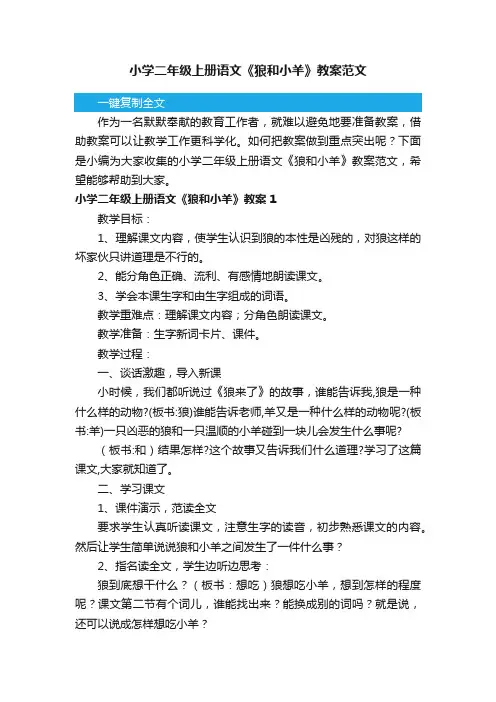 小学二年级上册语文《狼和小羊》教案范文

一键复制全文

作为一名默默奉献的教育工作者，就难以避免地要准备教案，借助教案可以让教学工作更科学化。如何把教案做到重点突出呢？下面是小编为大家收集的小学二年级上册语文《狼和小羊》教案范文，希望能够帮助到大家。

小学二年级上册语文《狼和小羊》教案 1

教学目标：

1、理解课文内容，使学生认识到狼的本性是凶残的，对狼这样的坏家伙只讲道理是不行的。

2、能分角色正确、流利、有感情地朗读课文。

3、学会本课生字和由生字组成的词语。

教学重难点：理解课文内容；分角色朗读课文。

教学准备：生字新词卡片、课件。

教学过程：

一、谈话激趣，导入新课

小时候，我们都听说过《狼来了》的故事，谁能告诉我,狼是一种什么样的动物?(板书:狼)谁能告诉老师,羊又是一种什么样的动物呢?(板书:羊)一只凶恶的狼和一只温顺的小羊碰到一块儿会发生什么事呢?

（板书:和）结果怎样?这个故事又告诉我们什么道理?学习了这篇课文,大家就知道了。

二、学习课文

1、课件演示，范读全文

要求学生认真听读课文，注意生字的读音，初步熟悉课文的内容。然后让学生简单说说狼和小羊之间发生了一件什么事？

2、指名读全文，学生边听边思考：

狼到底想干什么？（板书：想吃）狼想吃小羊，想到怎样的程度呢？课文第二节有个词儿，谁能找出来？能换成别的词吗？就是说，还可以说成怎样想吃小羊？